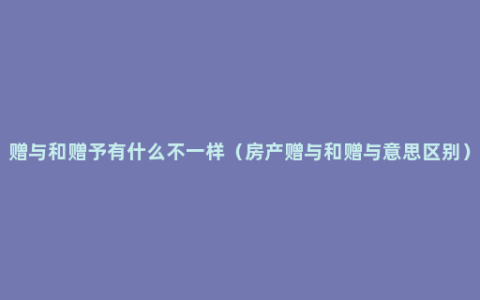 赠与和赠予有什么不一样（房产赠与和赠与意思区别）